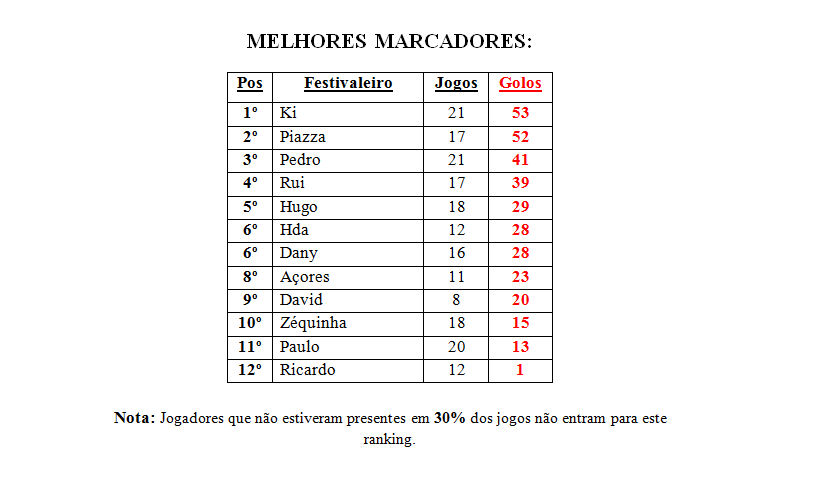 MELHORES MARCADORES:

| Pos | Festivaleiro | Jogos | Golos |
|---|---|---|---|
| 1º | Ki | 21 | 53 |
| 2º | Piazza | 17 | 52 |
| 3º | Pedro | 21 | 41 |
| 4º | Rui | 17 | 39 |
| 5º | Hugo | 18 | 29 |
| 6º | Hda | 12 | 28 |
| 6º | Dany | 16 | 28 |
| 8º | Açores | 11 | 23 |
| 9º | David | 8 | 20 |
| 10º | Zéquinha | 18 | 15 |
| 11º | Paulo | 20 | 13 |
| 12º | Ricardo | 12 | 1 |

Nota: Jogadores que não estiveram presentes em 30% dos jogos não entram para este ranking.